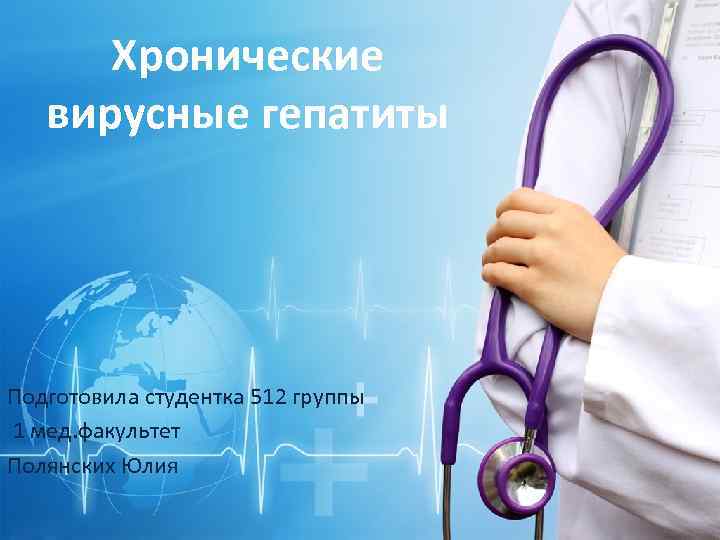 Хронические вирусные гепатиты

Подготовила студентка 512 группы
1 мед.факультет
Полянских Юлия